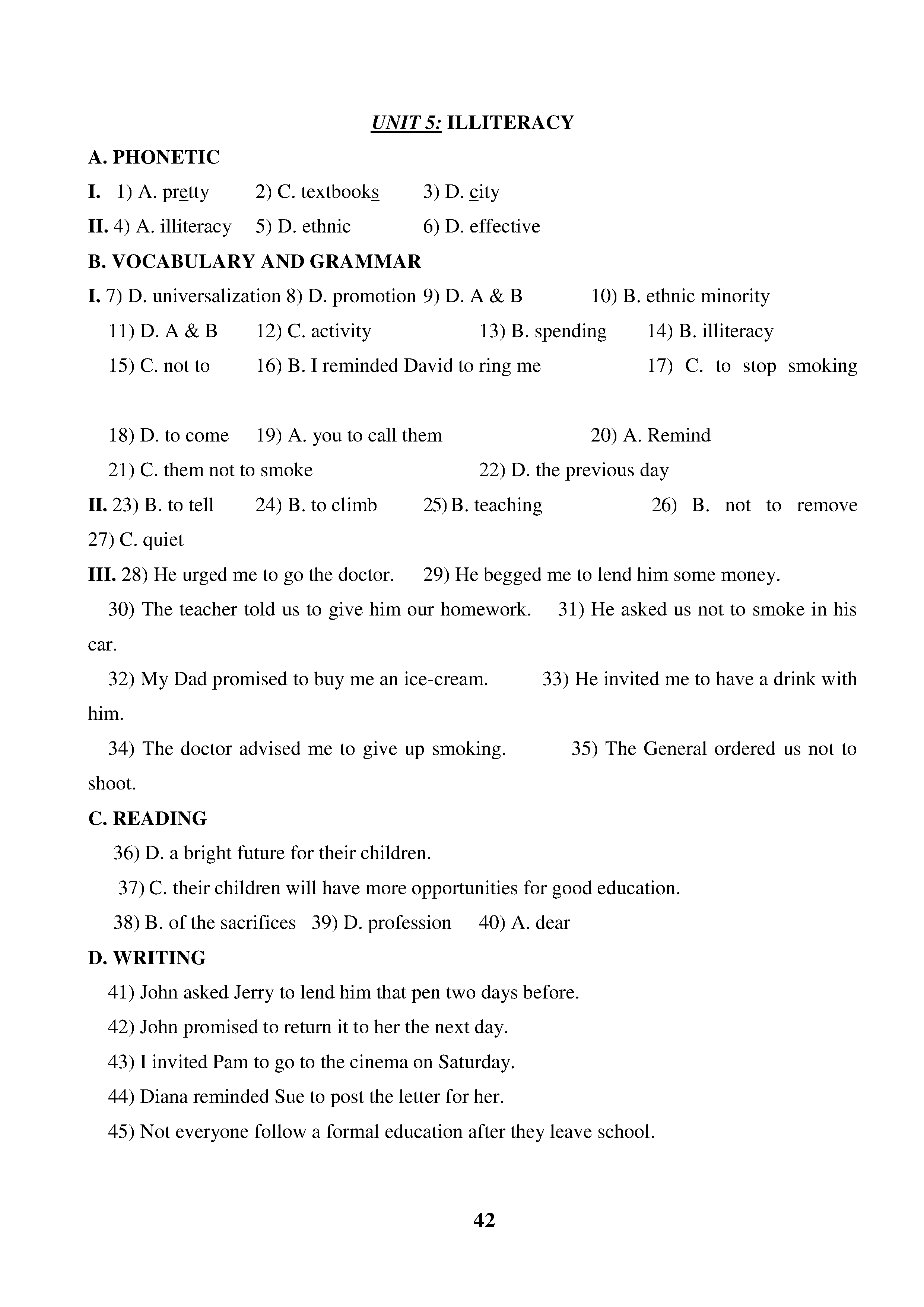 UNIT 5: ILLITERACY

A. PHONETIC

I. 1) A. pretty 2) C. textbooks 3) D. city

II. 4) A. illiteracy 5) D. ethnic 6) D. effective

B. VOCABULARY AND GRAMMAR

I. 7) D. universalization 8) D. promotion 9) D. A & B 10) B. ethnic minority

11) D. A & B 12) C. activity 13) B. spending 14) B. illiteracy

15) C. not to 16) B. I reminded David to ring me 17) C. to stop smoking

18) D. to come 19) A. you to call them 20) A. Remind

21) C. them not to smoke 22) D. the previous day

II. 23) B. to tell 24) B. to climb 25) B. teaching 26) B. not to remove 27) C. quiet

III. 28) He urged me to go the doctor. 29) He begged me to lend him some money.

30) The teacher told us to give him our homework. 31) He asked us not to smoke in his car.

32) My Dad promised to buy me an ice-cream. 33) He invited me to have a drink with him.

34) The doctor advised me to give up smoking. 35) The General ordered us not to shoot.

C. READING

36) D. a bright future for their children.

37) C. their children will have more opportunities for good education.

38) B. of the sacrifices 39) D. profession 40) A. dear

D. WRITING

41) John asked Jerry to lend him that pen two days before.

42) John promised to return it to her the next day.

43) I invited Pam to go to the cinema on Saturday.

44) Diana reminded Sue to post the letter for her.

45) Not everyone follow a formal education after they leave school.

42